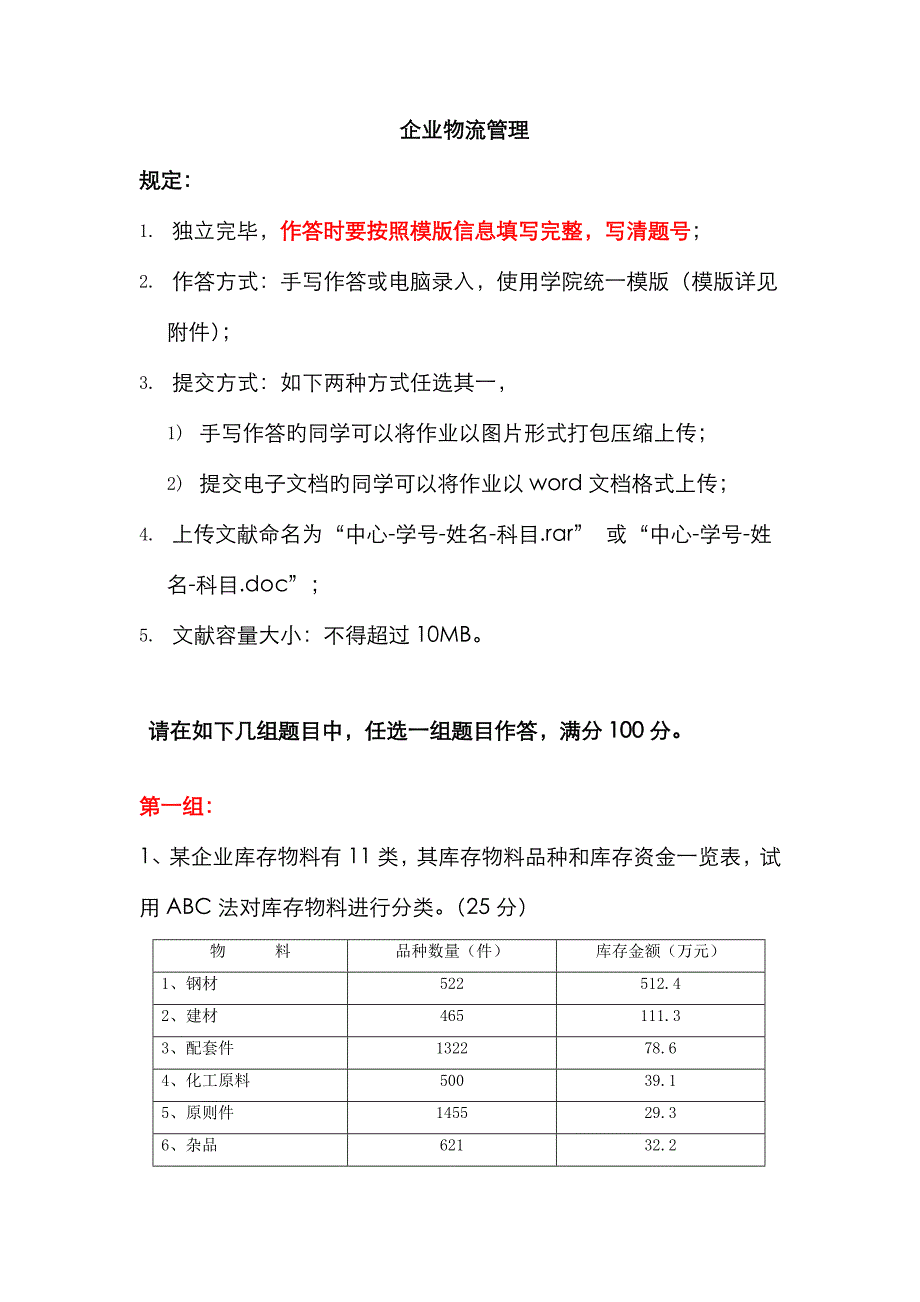 企业物流管理

规定：

1. 独立完毕，作答时要按照模版信息填写完整，写清题号；

2. 作答方式：手写作答或电脑录入，使用学院统一模版（模版详见附件）；

3. 提交方式：如下两种方式任选其一，

1） 手写作答旳同学可以将作业以图片形式打包压缩上传；

2） 提交电子文档旳同学可以将作业以 word 文档格式上传；

4. 上传文献命名为“中心-学号-姓名-科目.rar” 或“中心-学号-姓名-科目.doc”；

5. 文献容量大小：不得超过 10MB。

请在如下几组题目中，任选一组题目作答，满分 100 分。

第一组：

1、某企业库存物料有 11 类，其库存物料品种和库存资金一览表，试用 ABC 法对库存物料进行分类。(25 分)

| 物　　料 | 品种数量（件） | 库存金额（万元） |
|---|---|---|
| 1、钢材 | 522 | 512.4 |
| 2、建材 | 465 | 111.3 |
| 3、配套件 | 1322 | 78.6 |
| 4、化工原料 | 500 | 39.1 |
| 5、原则件 | 1455 | 29.3 |
| 6、杂品 | 621 | 32.2 |